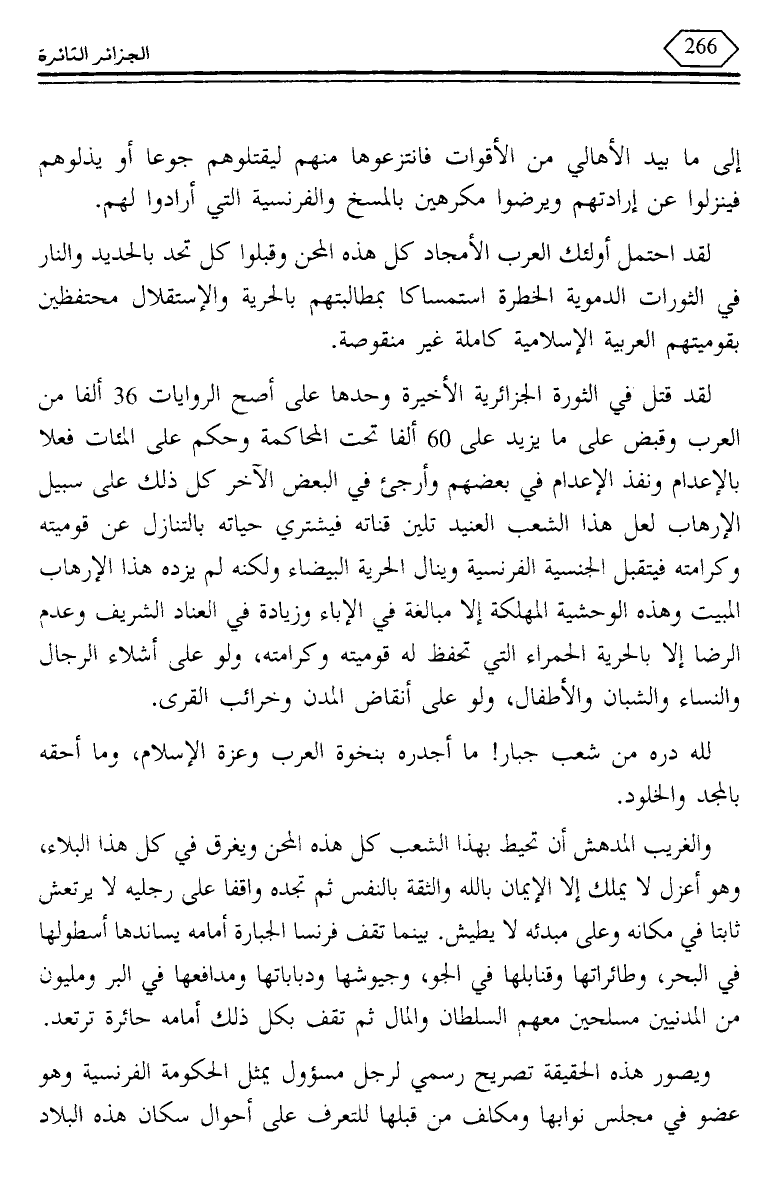 الجزائر الثائرة

266

إلى ما بيد الأهالي من الأقوات فانتزعوها منهم ليقتلوهم جوعا أو يذلوهم فينزلوا عن إرادتهم ويرضوا مكرهين بالمسخ والفرنسية التي أرادوا لهم.

لقد احتمل أولئك العرب الأمجاد كل هذه المحن وقبلوا كل تحد بالحديد والنار في الثورات الدموية الخطرة استمساكا بمطالبتهم بالحرية والإستقلال محتفظين بقوميتهم العربية الإسلامية كاملة غير منقوصة.

لقد قتل في الثورة الجزائرية الأخيرة وحدها على أصح الروايات 36 ألفا من العرب وقبض على ما يزيد على 60 ألفا تحت المحاكمة وحكم على المئات فعلا بالإعدام ونفذ الإعدام في بعضهم وأرجئ في البعض الآخر كل ذلك على سبيل الإرهاب لعل هذا الشعب العنيد تلين قناته فيشتري حياته بالتنازل عن قوميته وكرامته فيتقبل الجنسية الفرنسية وينال الحرية البيضاء ولكنه لم يزده هذا الإرهاب المبيت وهذه الوحشية المهلكة إلا مبالغة في الإباء وزيادة في العناد الشريف وعدم الرضا إلا بالحرية الحمراء التي تحفظ له قوميته وكرامته، ولو على أشلاء الرجال والنساء والشبان والأطفال، ولو على أنقاض المدن وخرائب القرى.

لله دره من شعب جبار! ما أجدره بنخوة العرب وعزة الإسلام، وما أحقه بالمجد والخلود.

والغريب المدهش أن تحيط بهذا الشعب كل هذه المحن ويغرق في كل هذا البلاء، وهو أعزل لا يملك إلا الإيمان بالله والثقة بالنفس ثم تجده واقفا على رجليه لا يرتعش ثابتا في مكانه وعلى مبدئه لا يطيش. بينما تقف فرنسا الجبارة أمامه يساندها أسطولها في البحر، وطائراتها وقنابلها في الجو، وجيوشها ودباباتها ومدافعها في البر ومليون من المدنيين مسلحين معهم السلطان والمال ثم تقف بكل ذلك أمامه حائرة ترتعد.

ويصور هذه الحقيقة تصريح رسمي لرجل مسؤول يمثل الحكومة الفرنسية وهو عضو في مجلس نوابها ومكلف من قبلها للتعرف على أحوال سكان هذه البلاد